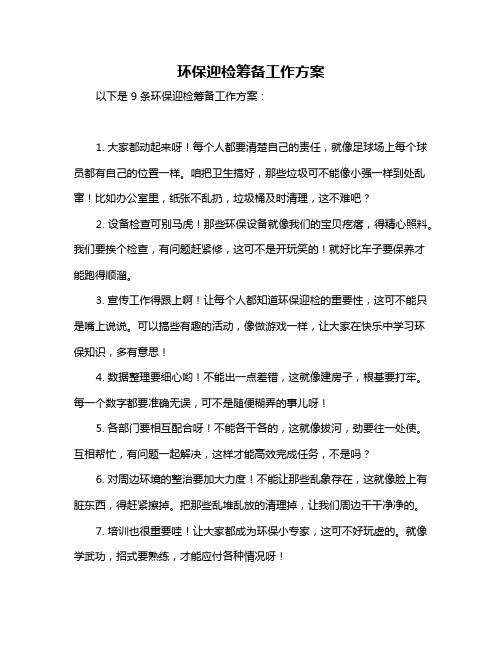 环保迎检筹备工作方案

以下是 9 条环保迎检筹备工作方案：

1. 大家都动起来呀！每个人都要清楚自己的责任，就像足球场上每个球员都有自己的位置一样。咱把卫生搞好，那些垃圾可不能像小强一样到处乱窜！比如办公室里，纸张不乱扔，垃圾桶及时清理，这不难吧？

2. 设备检查可别马虎！那些环保设备就像我们的宝贝疙瘩，得精心照料。我们要挨个检查，有问题赶紧修，这可不是开玩笑的！就好比车子要保养才能跑得顺溜。

3. 宣传工作得跟上啊！让每个人都知道环保迎检的重要性，这可不能只是嘴上说说。可以搞些有趣的活动，像做游戏一样，让大家在快乐中学习环保知识，多有意思！

4. 数据整理要细心哟！不能出一点差错，这就像建房子，根基要打牢。每一个数字都要准确无误，可不是随便糊弄的事儿呀！

5. 各部门要相互配合呀！不能各干各的，这就像拔河，劲要往一处使。互相帮忙，有问题一起解决，这样才能高效完成任务，不是吗？

6. 对周边环境的整治要加大力度！不能让那些乱象存在，这就像脸上有脏东西，得赶紧擦掉。把那些乱堆乱放的清理掉，让我们周边干干净净的。

7. 培训也很重要哇！让大家都成为环保小专家，这可不好玩虚的。就像学武功，招式要熟练，才能应付各种情况呀！